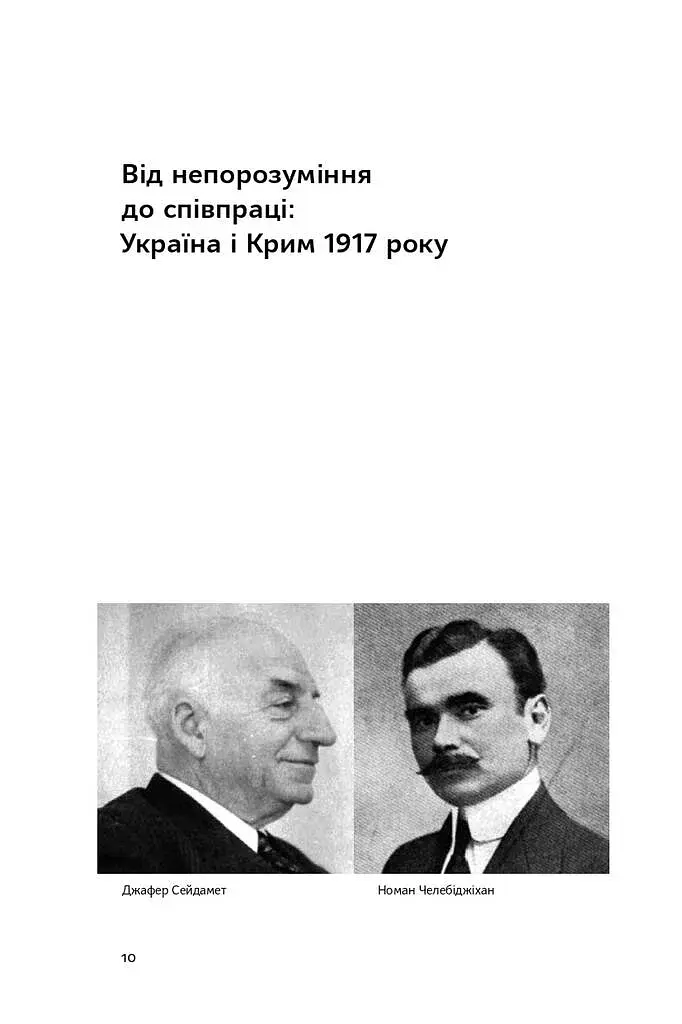 Від непорозуміння до співпраці: Україна і Крим 1917 року

Джафер Сейдамет

Номан Челебіджіхан

10